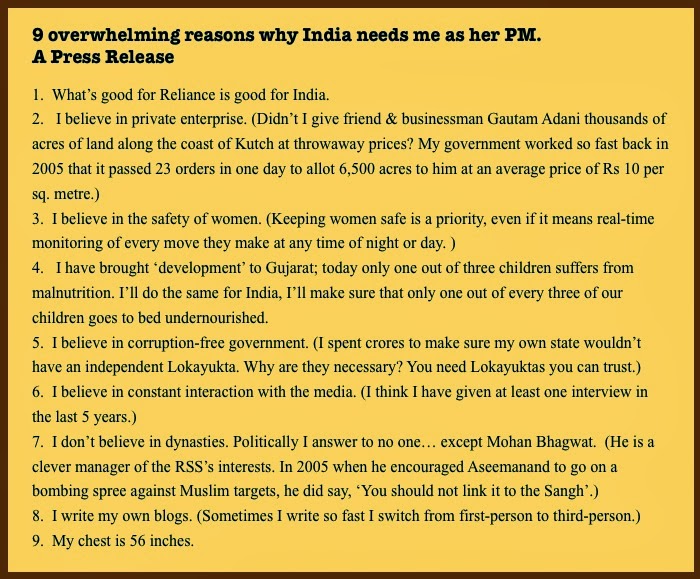 9 overwhelming reasons why India needs me as her PM.
A Press Release

1. What's good for Reliance is good for India.
2. I believe in private enterprise. (Didn't I give friend & businessman Gautam Adani thousands of acres of land along the coast of Kutch at throwaway prices? My government worked so fast back in 2005 that it passed 23 orders in one day to allot 6,500 acres to him at an average price of Rs 10 per sq. metre.)
3. I believe in the safety of women. (Keeping women safe is a priority, even if it means real-time monitoring of every move they make at any time of night or day. )
4. I have brought 'development' to Gujarat; today only one out of three children suffers from malnutrition. I'll do the same for India, I'll make sure that only one out of every three of our children goes to bed undernourished.
5. I believe in corruption-free government. (I spent crores to make sure my own state wouldn't have an independent Lokayukta. Why are they necessary? You need Lokayuktas you can trust.)
6. I believe in constant interaction with the media. (I think I have given at least one interview in the last 5 years.)
7. I don't believe in dynasties. Politically I answer to no one… except Mohan Bhagwat. (He is a clever manager of the RSS's interests. In 2005 when he encouraged Aseemanand to go on a bombing spree against Muslim targets, he did say, 'You should not link it to the Sangh'.)
8. I write my own blogs. (Sometimes I write so fast I switch from first-person to third-person.)
9. My chest is 56 inches.